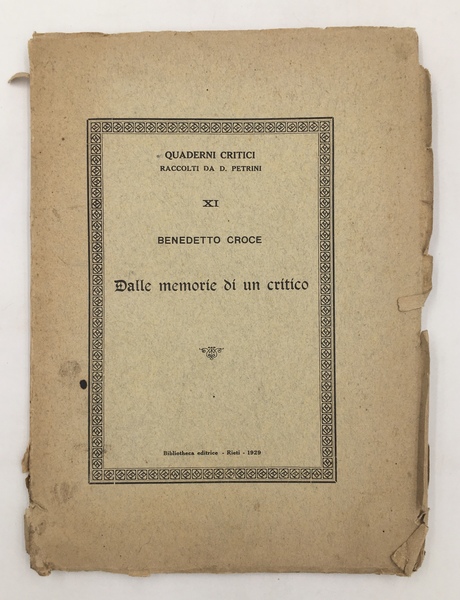 QUADERNI CRITICI
RACCOLTI DA D. PETRINI

XI

BENEDETTO CROCE

Dalle memorie di un critico

Bibliotheca editrice - Rieti - 1929